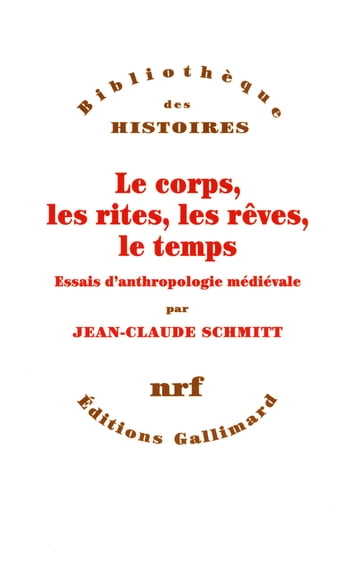 Bibliothèque
des
HISTOIRES

Le corps,
les rites, les rêves,
le temps

Essais d'anthropologie médiévale

par

JEAN-CLAUDE SCHMITT

nrf

Éditions Gallimard